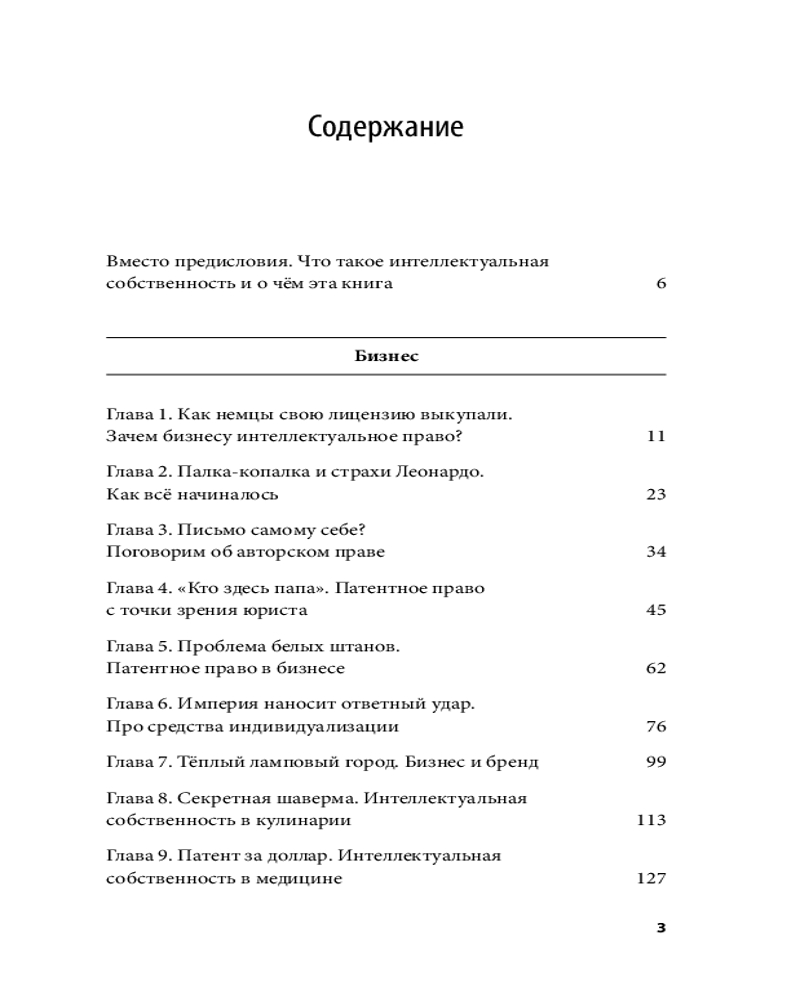 Содержание

Вместо предисловия. Что такое интеллектуальная собственность и о чём эта книга 6

Бизнес

Глава 1. Как немцы свою лицензию выкупали. Зачем бизнесу интеллектуальное право? 11

Глава 2. Палка-копалка и страхи Леонардо. Как всё начиналось 23

Глава 3. Письмо самому себе? Поговорим об авторском праве 34

Глава 4. «Кто здесь папа». Патентное право с точки зрения юриста 45

Глава 5. Проблема белых штанов. Патентное право в бизнесе 62

Глава 6. Империя наносит ответный удар. Про средства индивидуализации 76

Глава 7. Тёплый ламповый город. Бизнес и бренд 99

Глава 8. Секретная шаверма. Интеллектуальная собственность в кулинарии 113

Глава 9. Патент за доллар. Интеллектуальная собственность в медицине 127

3